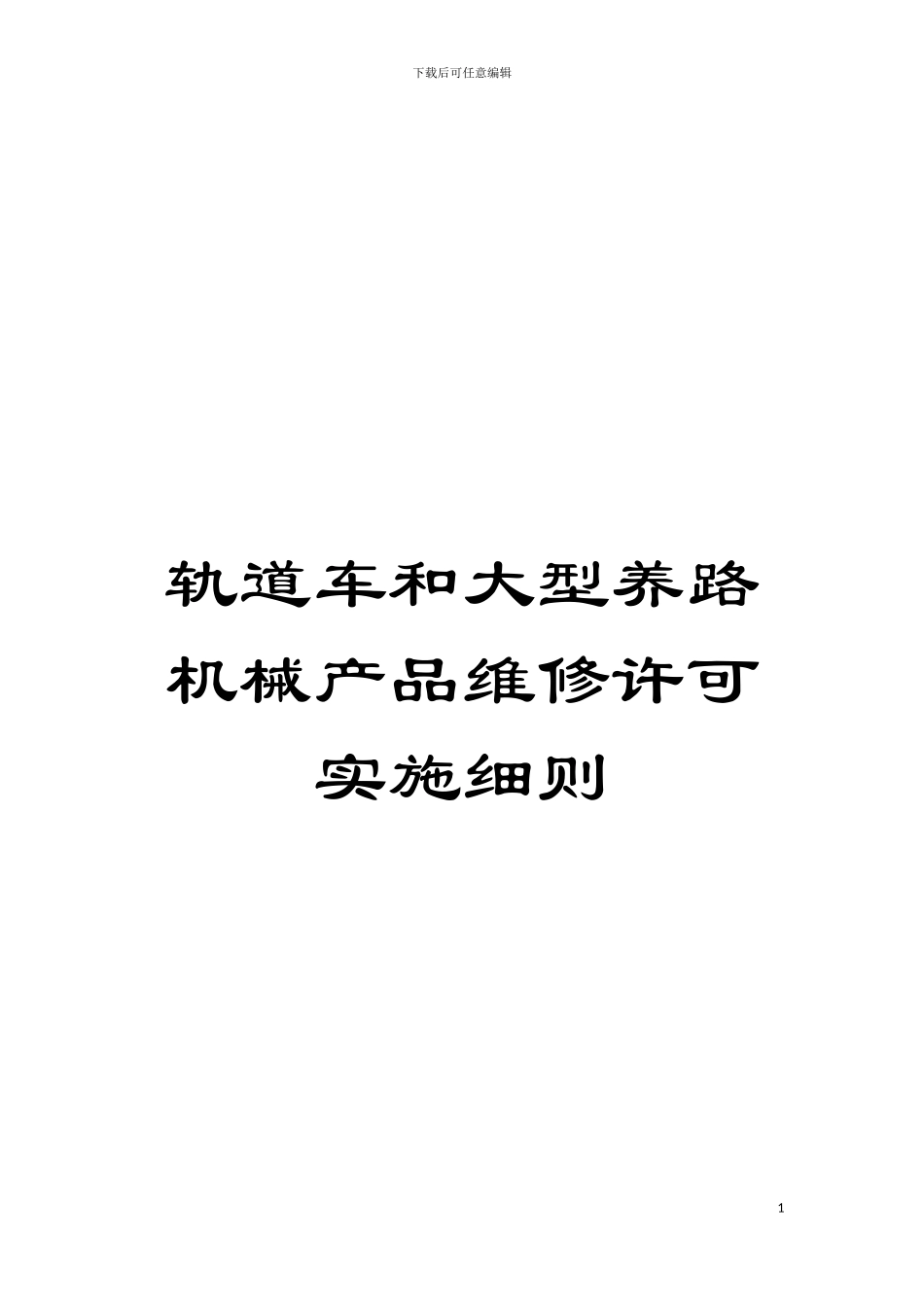 下载后可任意编辑

轨道车和大型养路机械产品维修许可实施细则

1